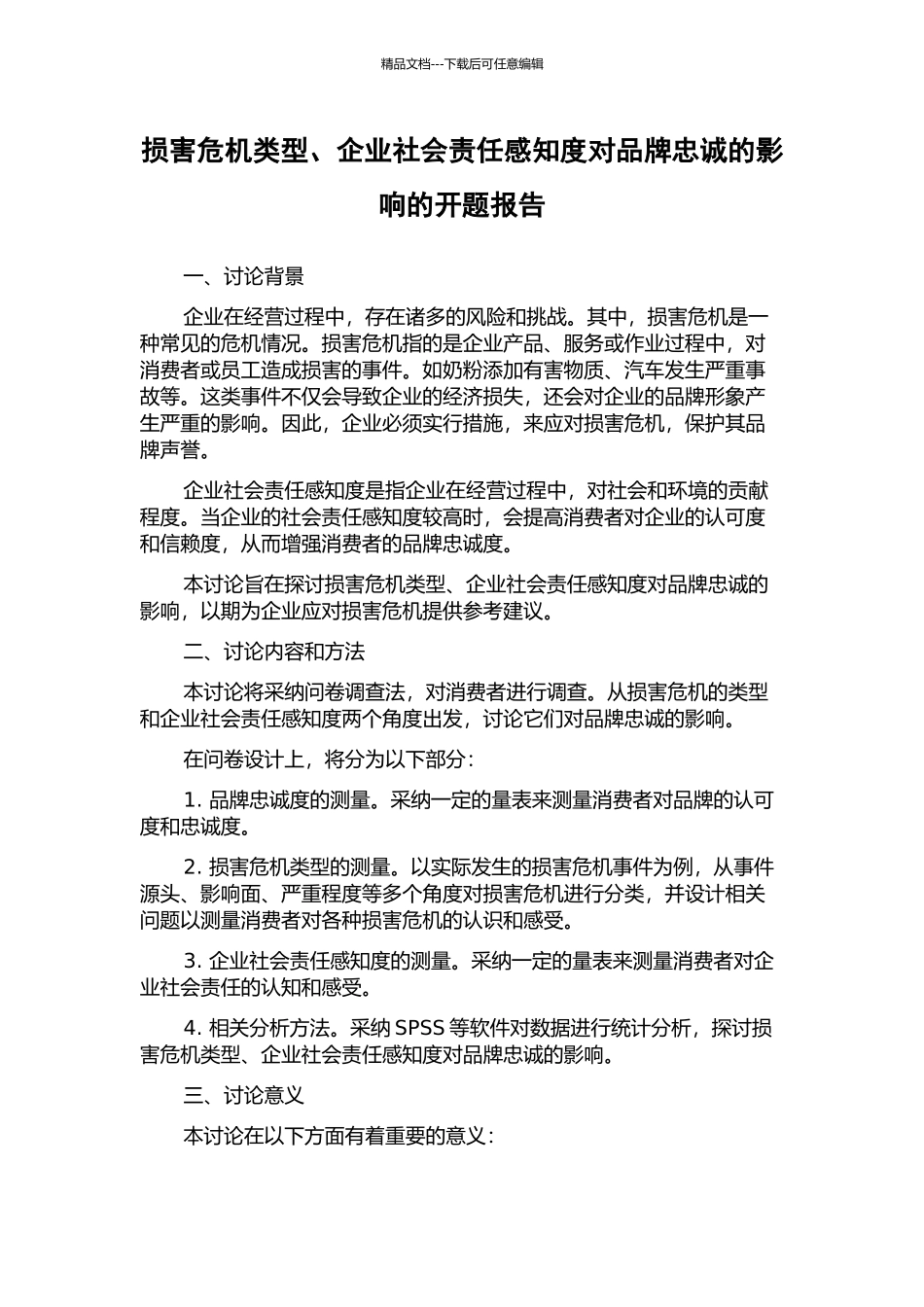 精品文档---下载后可任意编辑

损害危机类型、企业社会责任感知度对品牌忠诚的影响的开题报告

一、讨论背景

企业在经营过程中，存在诸多的风险和挑战。其中，损害危机是一种常见的危机情况。损害危机指的是企业产品、服务或作业过程中，对消费者或员工造成损害的事件。如奶粉添加有害物质、汽车发生严重事故等。这类事件不仅会导致企业的经济损失，还会对企业的品牌形象产生严重的影响。因此，企业必须实行措施，来应对损害危机，保护其品牌声誉。

企业社会责任感知度是指企业在经营过程中，对社会和环境的贡献程度。当企业的社会责任感知度较高时，会提高消费者对企业的认可度和信赖度，从而增强消费者的品牌忠诚度。

本讨论旨在探讨损害危机类型、企业社会责任感知度对品牌忠诚的影响，以期为企业应对损害危机提供参考建议。

二、讨论内容和方法

本讨论将采纳问卷调查法，对消费者进行调查。从损害危机的类型和企业社会责任感知度两个角度出发，讨论它们对品牌忠诚的影响。

在问卷设计上，将分为以下部分：

1. 品牌忠诚度的测量。采纳一定的量表来测量消费者对品牌的认可度和忠诚度。

2. 损害危机类型的测量。以实际发生的损害危机事件为例，从事件源头、影响面、严重程度等多个角度对损害危机进行分类，并设计相关问题以测量消费者对各种损害危机的认识和感受。

3. 企业社会责任感知度的测量。采纳一定的量表来测量消费者对企业社会责任的认知和感受。

4. 相关分析方法。采纳 SPSS 等软件对数据进行统计分析，探讨损害危机类型、企业社会责任感知度对品牌忠诚的影响。

三、讨论意义

本讨论在以下方面有着重要的意义：